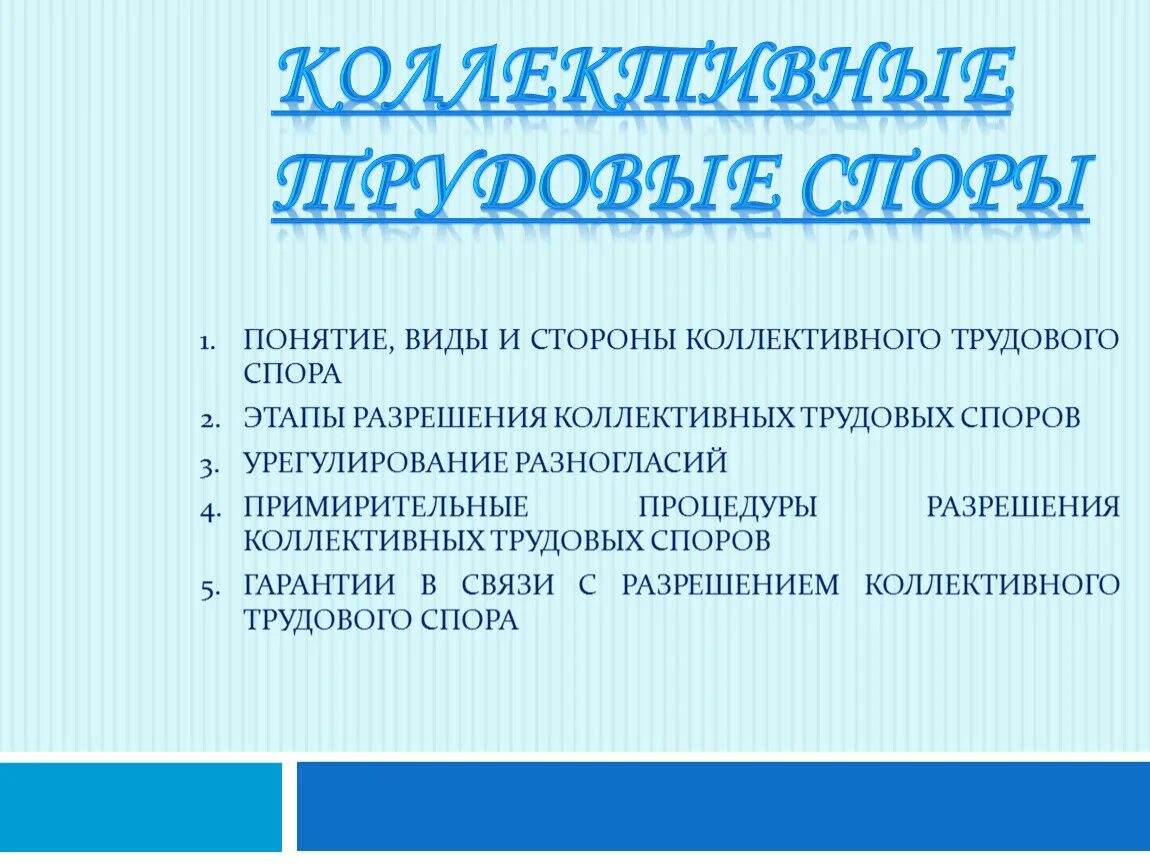 КОЛЛЕКТИВНЫЕ ТРУДОВЫЕ СПОРЫ

1. ПОНЯТИЕ, ВИДЫ И СТОРОНЫ КОЛЛЕКТИВНОГО ТРУДОВОГО СПОРА
2. ЭТАПЫ РАЗРЕШЕНИЯ КОЛЛЕКТИВНЫХ ТРУДОВЫХ СПОРОВ
3. УРЕГУЛИРОВАНИЕ РАЗНОГЛАСИЙ
4. ПРИМИРИТЕЛЬНЫЕ ПРОЦЕДУРЫ РАЗРЕШЕНИЯ КОЛЛЕКТИВНЫХ ТРУДОВЫХ СПОРОВ
5. ГАРАНТИИ В СВЯЗИ С РАЗРЕШЕНИЕМ КОЛЛЕКТИВНОГО ТРУДОВОГО СПОРА